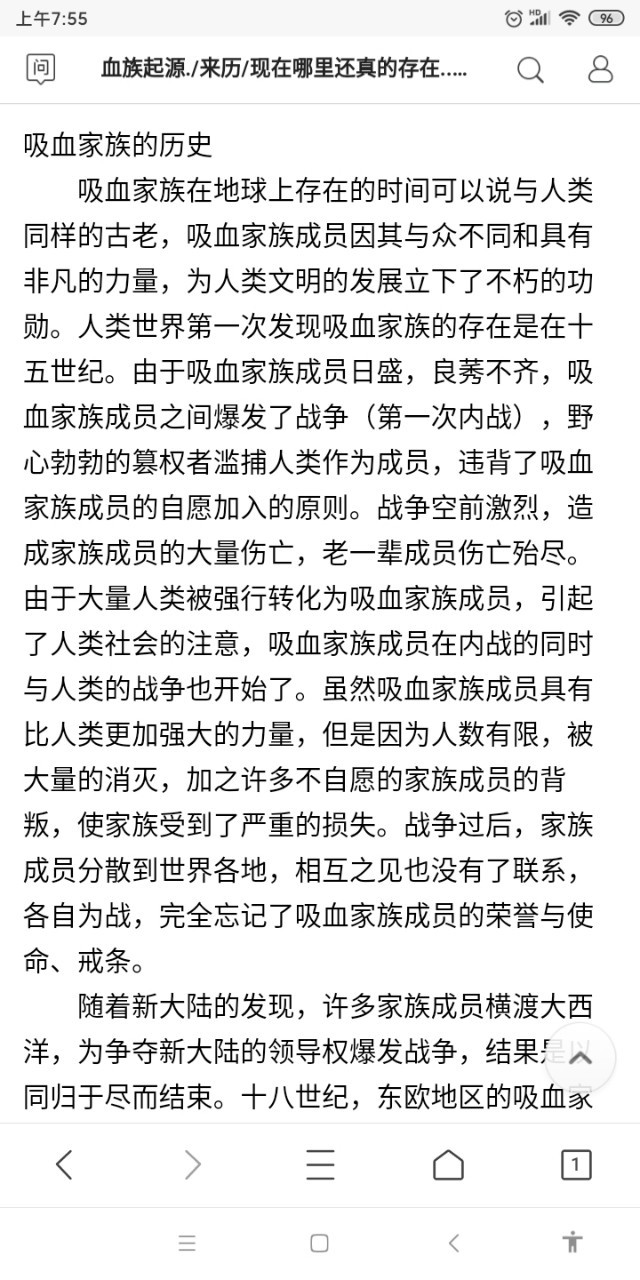 上午7:55

96

问

血族起源./来历/现在哪里还真的存在.....

吸血家族的历史

吸血家族在地球上存在的时间可以说与人类同样的古老，吸血家族成员因其与众不同和具有非凡的力量，为人类文明的发展立下了不朽的功勋。人类世界第一次发现吸血家族的存在是在十五世纪。由于吸血家族成员日盛，良莠不齐，吸血家族成员之间爆发了战争（第一次内战），野心勃勃的篡权者滥捕人类作为成员，违背了吸血家族成员的自愿加入的原则。战争空前激烈，造成家族成员的大量伤亡，老一辈成员伤亡殆尽。由于大量人类被强行转化为吸血家族成员，引起了人类社会的注意，吸血家族成员在内战的同时与人类的战争也开始了。虽然吸血家族成员具有比人类更加强大的力量，但是因为人数有限，被大量的消灭，加之许多不自愿的家族成员的背叛，使家族受到了严重的损失。战争过后，家族成员分散到世界各地，相互之见也没有了联系，各自为战，完全忘记了吸血家族成员的荣誉与使命、戒条。

随着新大陆的发现，许多家族成员横渡大西洋，为争夺新大陆的领导权爆发战争，结果是以同归于尽而结束。十八世纪，东欧地区的吸血家

1